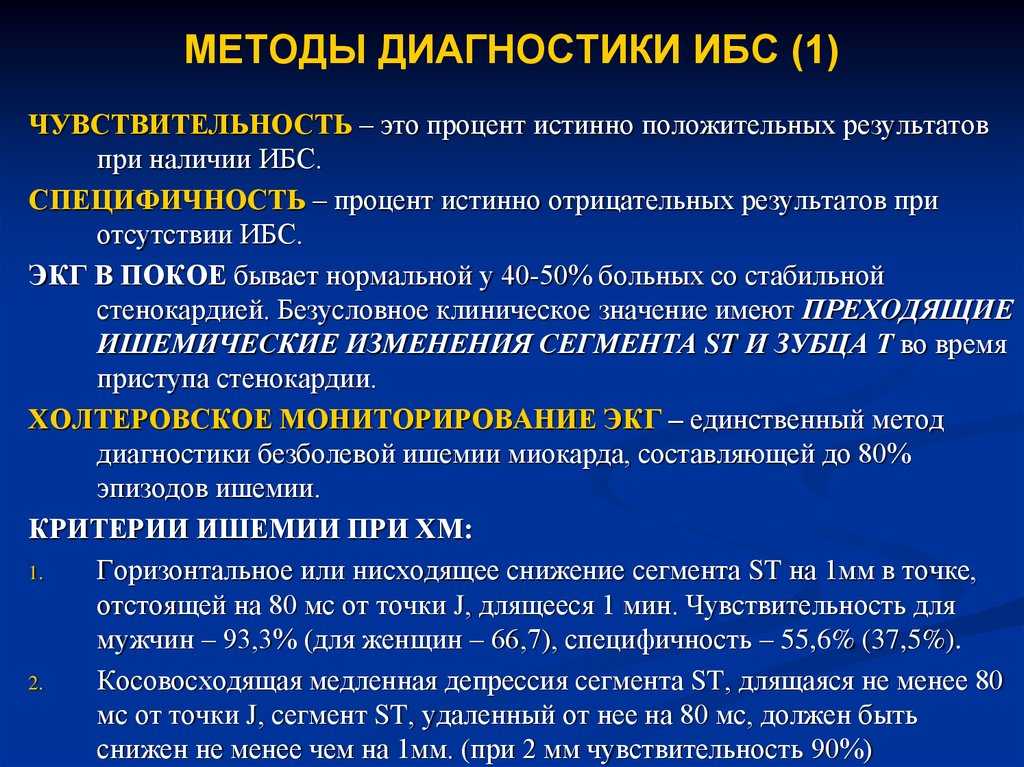 МЕТОДЫ ДИАГНОСТИКИ ИБС (1)

ЧУВСТВИТЕЛЬНОСТЬ – это процент истинно положительных результатов при наличии ИБС.

СПЕЦИФИЧНОСТЬ – процент истинно отрицательных результатов при отсутствии ИБС.

ЭКГ В ПОКОЕ бывает нормальной у 40-50% больных со стабильной стенокардией. Безусловное клиническое значение имеют ПРЕХОДЯЩИЕ ИШЕМИЧЕСКИЕ ИЗМЕНЕНИЯ СЕГМЕНТА ST И ЗУБЦА T во время приступа стенокардии.

ХОЛТЕРОВСКОЕ МОНИТОРИРОВАНИЕ ЭКГ – единственный метод диагностики безболевой ишемии миокарда, составляющей до 80% эпизодов ишемии.

КРИТЕРИИ ИШЕМИИ ПРИ ХМ:

1. Горизонтальное или нисходящее снижение сегмента ST на 1мм в точке, отстоящей на 80 мс от точки J, длящееся 1 мин. Чувствительность для мужчин – 93,3% (для женщин – 66,7), специфичность – 55,6% (37,5%).

2. Косовосходящая медленная депрессия сегмента ST, длящаяся не менее 80 мс от точки J, сегмент ST, удаленный от нее на 80 мс, должен быть снижен не менее чем на 1мм. (при 2 мм чувствительность 90%)